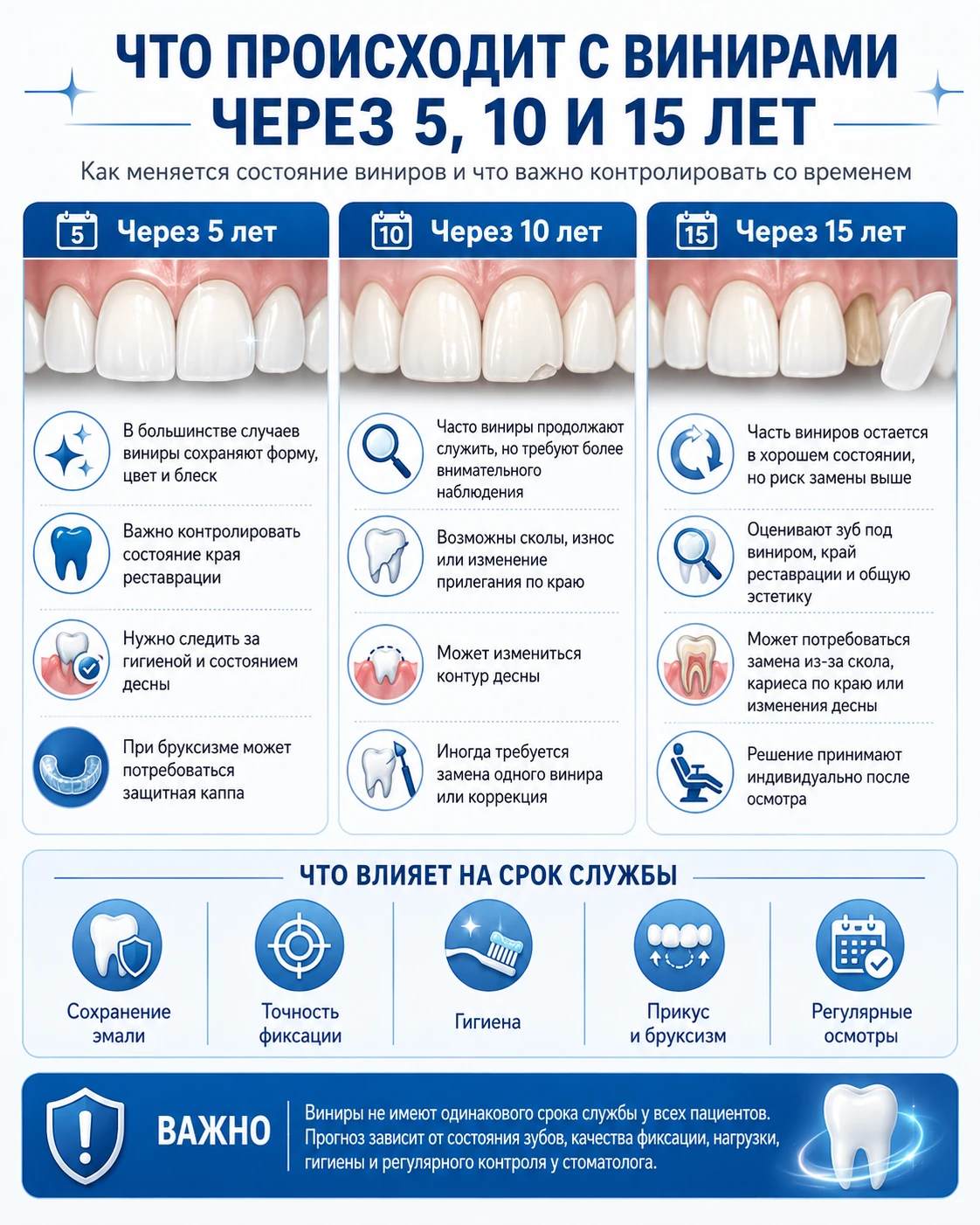 ЧТО ПРОИСХОДИТ С ВИНИРАМИ ЧЕРЕЗ 5, 10 И 15 ЛЕТ

Как меняется состояние виниров и что важно контролировать со временем

5 Через 5 лет

В большинстве случаев виниры сохраняют форму, цвет и блеск

Важно контролировать состояние края реставрации

Нужно следить за гигиеной и состоянием десны

При бруксизме может потребоваться защитная каппа

10 Через 10 лет

Часто виниры продолжают служить, но требуют более внимательного наблюдения

Возможны сколы, износ или изменение прилегания по краю

Может измениться контур десны

Иногда требуется замена одного винира или коррекция

15 Через 15 лет

Часть виниров остается в хорошем состоянии, но риск замены выше

Оценивают зуб под виниром, край реставрации и общую эстетику

Может потребоваться замена из-за скола, кариеса по краю или изменения десны

Решение принимают индивидуально после осмотра

ЧТО ВЛИЯЕТ НА СРОК СЛУЖБЫ

Сохранение эмали

Точность фиксации

Гигиена

Прикус и бруксизм

Регулярные осмотры

ВАЖНО

Виниры не имеют одинакового срока службы у всех пациентов. Прогноз зависит от состояния зубов, качества фиксации, нагрузки, гигиены и регулярного контроля у стоматолога.